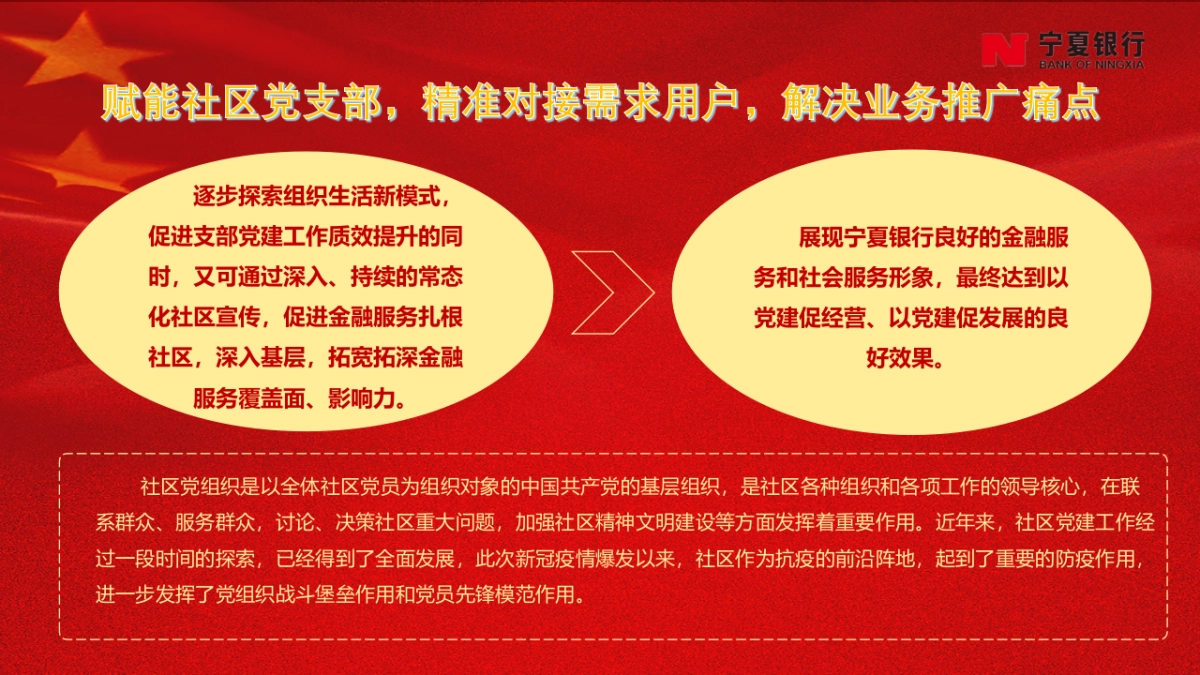 宁夏银行
BANK OF NINGXIA

赋能社区党支部，精准对接需求用户，解决业务推广痛点

逐步探索组织生活新模式，促进支部党建工作质效提升的同时，又可通过深入、持续的常态化社区宣传，促进金融服务扎根社区，深入基层，拓宽拓深金融服务覆盖面、影响力。

展现宁夏银行良好的金融服务和社会服务形象，最终达到以党建促经营、以党建促发展的良好效果。

社区党组织是以全体社区党员为组织对象的中国共产党的基层组织，是社区各种组织和各项工作的领导核心，在联系群众、服务群众，讨论、决策社区重大问题，加强社区精神文明建设等方面发挥着重要作用。近年来，社区党建工作经过一段时间的探索，已经得到了全面发展，此次新冠疫情爆发以来，社区作为抗疫的前沿阵地，起到了重要的防疫作用，进一步发挥了党组织战斗堡垒作用和党员先锋模范作用。